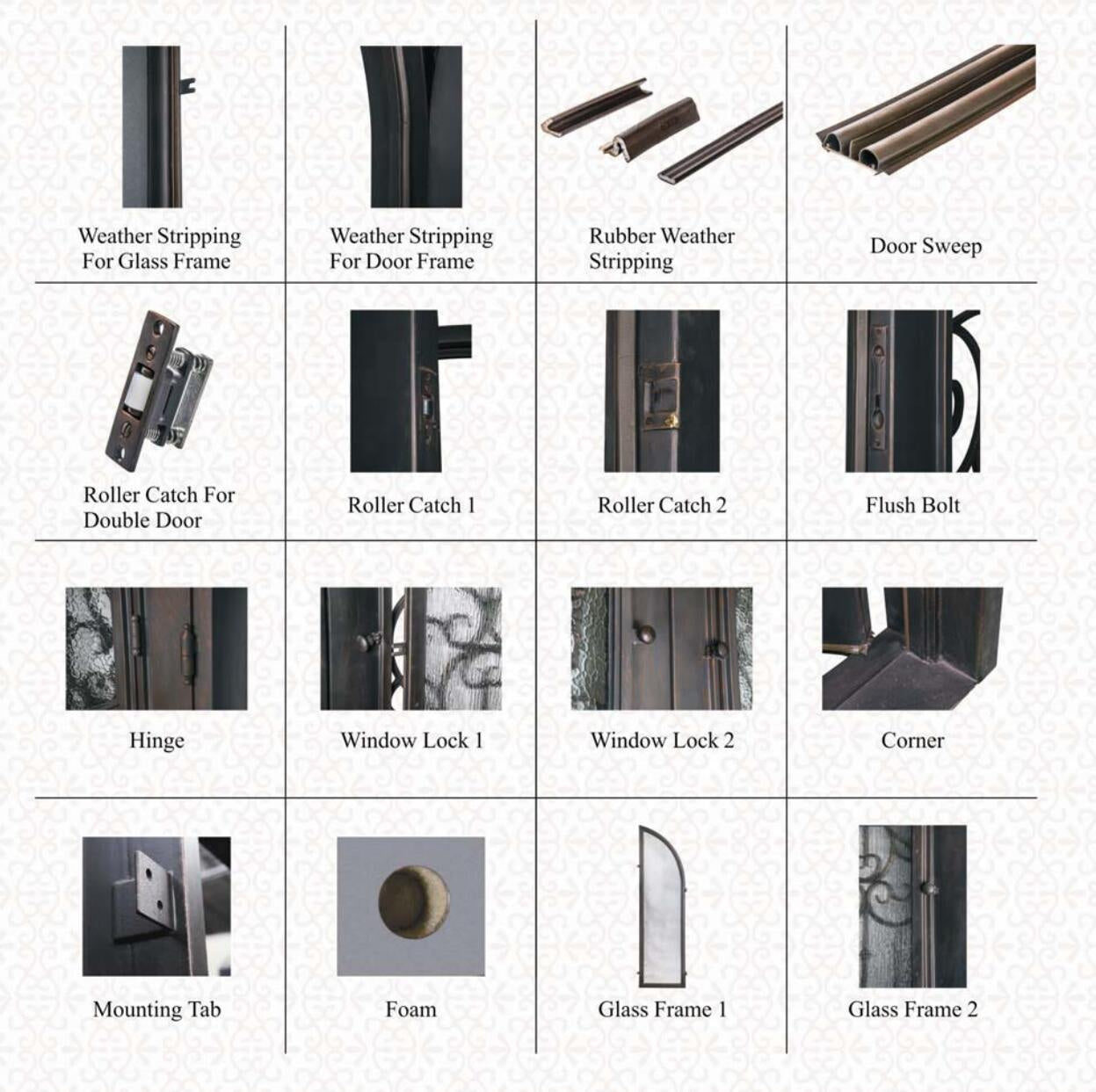 Weather Stripping For Glass Frame

Weather Stripping For Door Frame

Rubber Weather Stripping

Door Sweep

Roller Catch For Double Door

Roller Catch 1

Roller Catch 2

Flush Bolt

Hinge

Window Lock 1

Window Lock 2

Corner

Mounting Tab

Foam

Glass Frame 1

Glass Frame 2